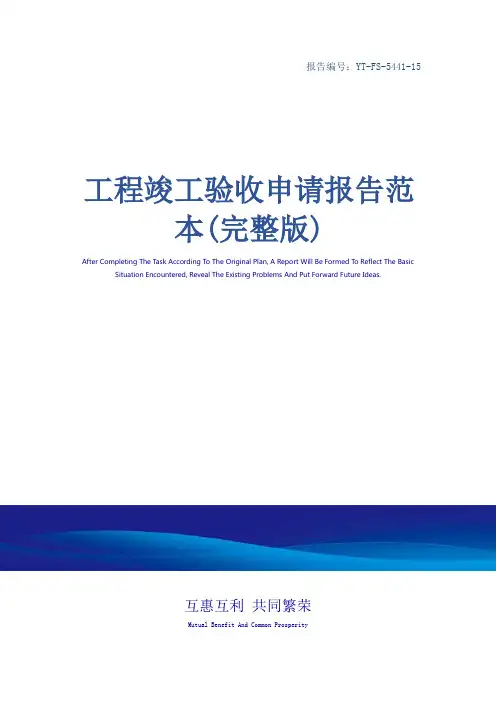 报告编号：YT-FS-5441-15

工程竣工验收申请报告范本(完整版)

After Completing The Task According To The Original Plan, A Report Will Be Formed To Reflect The Basic Situation Encountered, Reveal The Existing Problems And Put Forward Future Ideas.

互惠互利 共同繁荣

Mutual Benefit And Common Prosperity